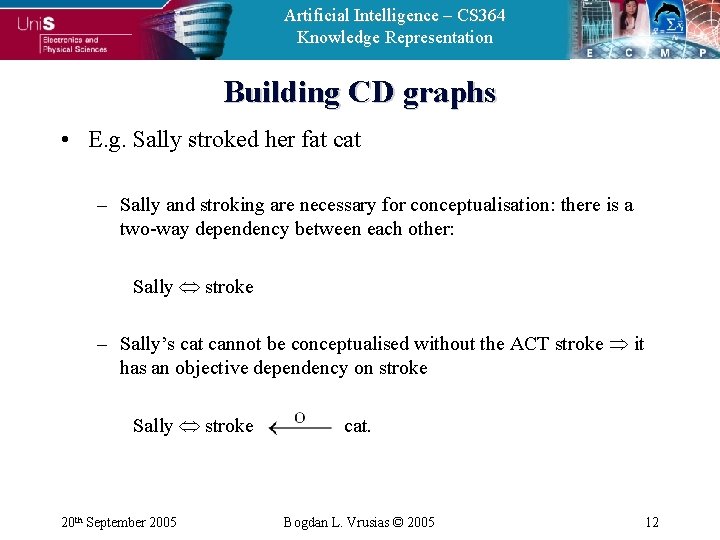 UniS
Electronics and Physical Sciences

Artificial Intelligence – CS364
Knowledge Representation

E C M P

Building CD graphs

• E.g. Sally stroked her fat cat

– Sally and stroking are necessary for conceptualisation: there is a two-way dependency between each other:

Sally $\Leftrightarrow$ stroke

– Sally's cat cannot be conceptualised without the ACT stroke $\Rightarrow$ it has an objective dependency on stroke

Sally $\Leftrightarrow$ stroke $\xleftarrow{O}$ cat.

20th September 2005

Bogdan L. Vrusias © 2005

12